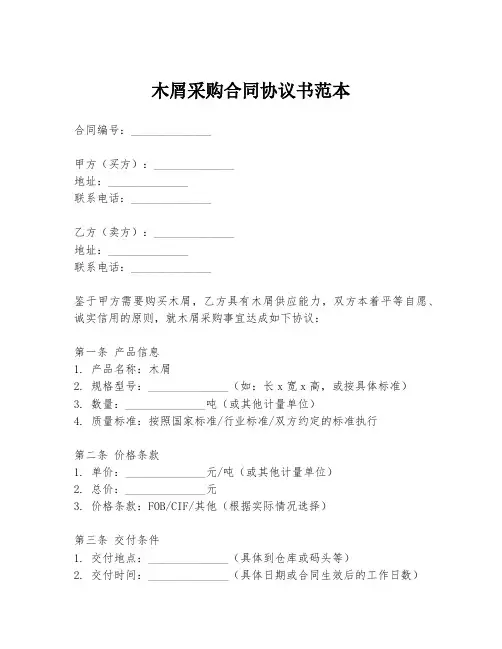 木屑采购合同协议书范本

合同编号：______________

甲方（买方）：______________
地址：______________
联系电话：______________

乙方（卖方）：______________
地址：______________
联系电话：______________

鉴于甲方需要购买木屑，乙方具有木屑供应能力，双方本着平等自愿、诚实信用的原则，就木屑采购事宜达成如下协议：

第一条 产品信息
1. 产品名称：木屑
2. 规格型号：______________（如：长 x 宽 x 高，或按具体标准）
3. 数量：______________吨（或其他计量单位）
4. 质量标准：按照国家标准/行业标准/双方约定的标准执行

第二条 价格条款
1. 单价：______________元/吨（或其他计量单位）
2. 总价：______________元
3. 价格条款：FOB/CIF/其他（根据实际情况选择）

第三条 交付条件
1. 交付地点：______________（具体到仓库或码头等）
2. 交付时间：______________（具体日期或合同生效后的工作日数）